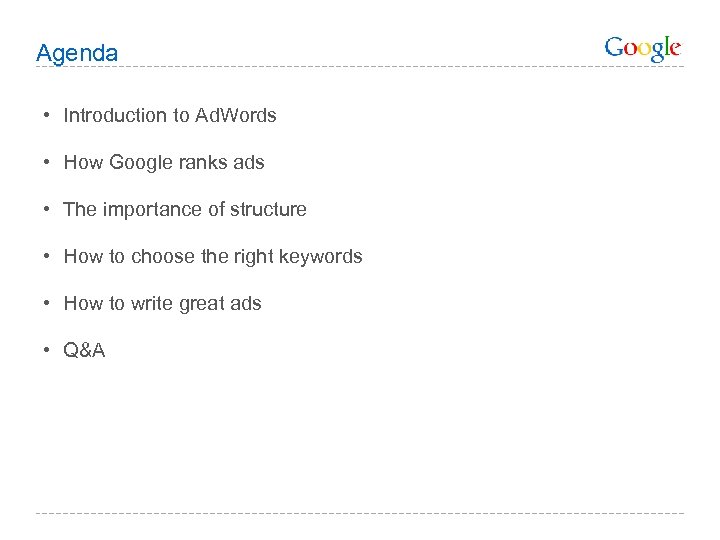 Agenda

Google

• Introduction to AdWords

• How Google ranks ads

• The importance of structure

• How to choose the right keywords

• How to write great ads

• Q&A